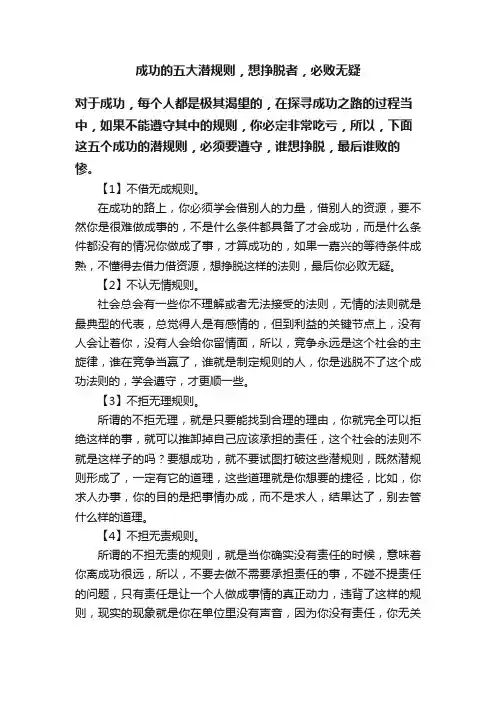 成功的五大潜规则，想挣脱者，必败无疑

对于成功，每个人都是极其渴望的，在探寻成功之路的过程当中，如果不能遵守其中的规则，你必定非常吃亏，所以，下面这五个成功的潜规则，必须要遵守，谁想挣脱，最后谁败的惨。

【1】不借无成规则。

在成功的路上，你必须学会借别人的力量，借别人的资源，要不然你是很难做成事的，不是什么条件都具备了才会成功，而是什么条件都没有的情况你做成了事，才算成功的，如果一嘉兴的等待条件成熟，不懂得去借力借资源，想挣脱这样的法则，最后你必败无疑。

【2】不认无情规则。

社会总会有一些你不理解或者无法接受的法则，无情的法则就是最典型的代表，总觉得人是有感情的，但到利益的关键节点上，没有人会让着你，没有人会给你留情面，所以，竞争永远是这个社会的主旋律，谁在竞争当赢了，谁就是制定规则的人，你是逃脱不了这个成功法则的，学会遵守，才更顺一些。

【3】不拒无理规则。

所谓的不拒无理，就是只要能找到合理的理由，你就完全可以拒绝这样的事，就可以推卸掉自己应该承担的责任，这个社会的法则不就是这样子的吗？要想成功，就不要试图打破这些潜规则，既然潜规则形成了，一定有它的道理，这些道理就是你想要的捷径，比如，你求人办事，你的目的是把事情办成，而不是求人，结果达了，别去管什么样的道理。

【4】不担无责规则。

所谓的不担无责的规则，就是当你确实没有责任的时候，意味着你离成功很远，所以，不要去做不需要承担责任的事，不碰不提责任的问题，只有责任是让一个人做成事情的真正动力，违背了这样的规则，现实的现象就是你在单位里没有声音，因为你没有责任，你无关